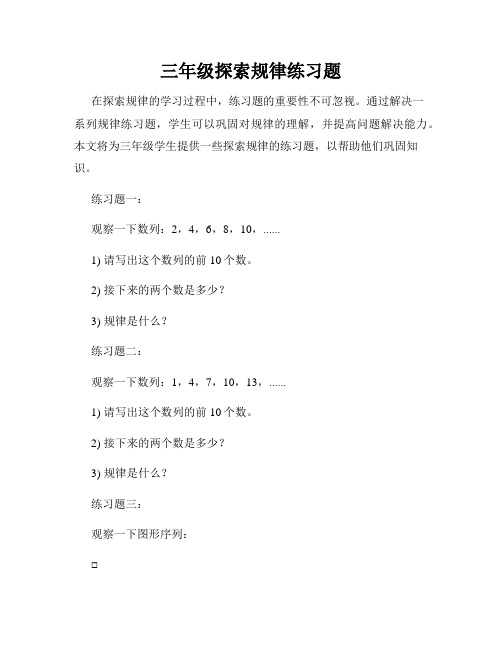 三年级探索规律练习题

在探索规律的学习过程中，练习题的重要性不可忽视。通过解决一系列规律练习题，学生可以巩固对规律的理解，并提高问题解决能力。本文将为三年级学生提供一些探索规律的练习题，以帮助他们巩固知识。

练习题一：

观察一下数列：2，4，6，8，10，......

1) 请写出这个数列的前 10 个数。

2) 接下来的两个数是多少？

3) 规律是什么？

练习题二：

观察一下数列：1，4，7，10，13，......

1) 请写出这个数列的前 10 个数。

2) 接下来的两个数是多少？

3) 规律是什么？

练习题三：

观察一下图形序列：

□